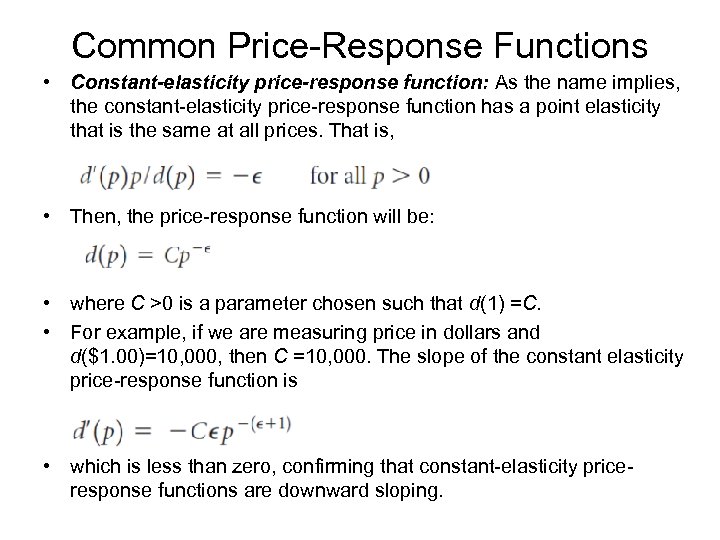 Common Price-Response Functions

• Constant-elasticity price-response function: As the name implies, the constant-elasticity price-response function has a point elasticity that is the same at all prices. That is,

$d'(p)p/d(p) = -\epsilon$ for all $p > 0$

• Then, the price-response function will be:

$d(p) = Cp^{-\epsilon}$

• where C >0 is a parameter chosen such that d(1) =C.

• For example, if we are measuring price in dollars and d($1.00)=10,000, then C =10,000. The slope of the constant elasticity price-response function is

$d'(p) = -C\epsilon p^{-(\epsilon+1)}$

• which is less than zero, confirming that constant-elasticity price-response functions are downward sloping.